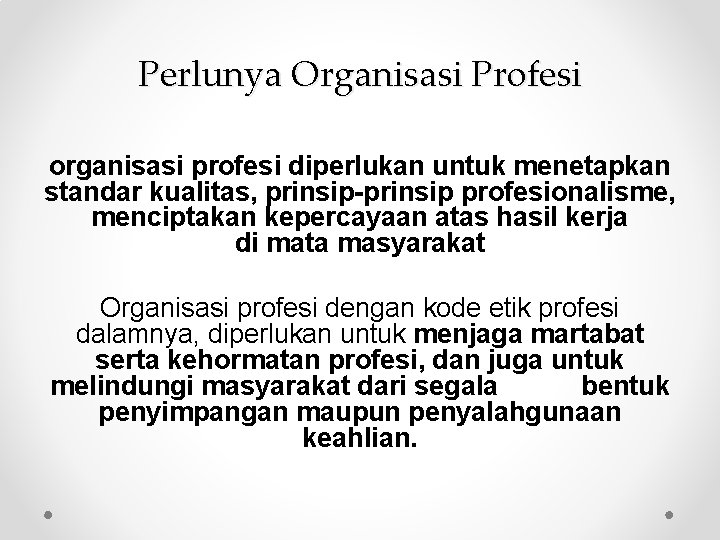 Perlunya Organisasi Profesi

organisasi profesi diperlukan untuk menetapkan standar kualitas, prinsip-prinsip profesionalisme, menciptakan kepercayaan atas hasil kerja di mata masyarakat

Organisasi profesi dengan kode etik profesi dalamnya, diperlukan untuk menjaga martabat serta kehormatan profesi, dan juga untuk melindungi masyarakat dari segala bentuk penyimpangan maupun penyalahgunaan keahlian.